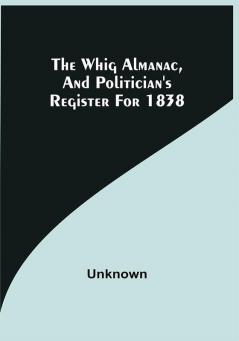 The Whig Almanac, And Politician's Register For 1838

Unknown